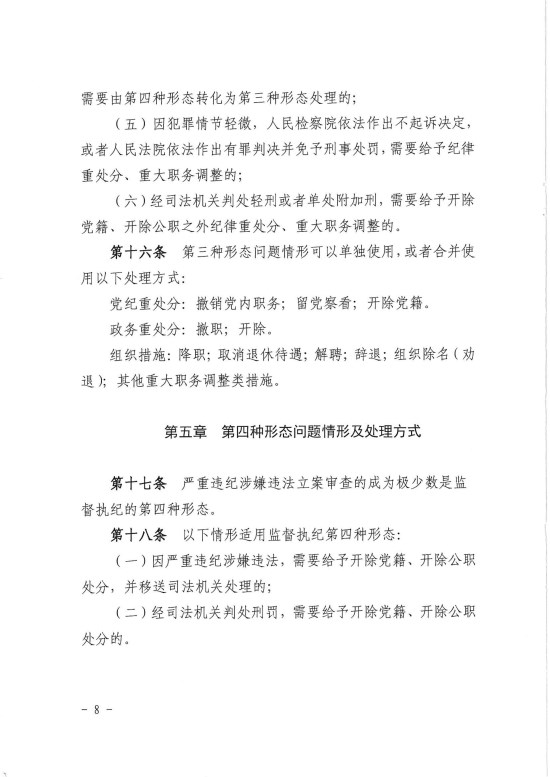 需要由第四种形态转化为第三种形态处理的；

（五）因犯罪情节轻微，人民检察院依法作出不起诉决定，或者人民法院依法作出有罪判决并免予刑事处罚，需要给予纪律重处分、重大职务调整的；

（六）经司法机关判处轻刑或者单处附加刑，需要给予开除党籍、开除公职之外纪律重处分、重大职务调整的。

第十六条　第三种形态问题情形可以单独使用，或者合并使用以下处理方式：

党纪重处分：撤销党内职务；留党察看；开除党籍。

政务重处分：撤职；开除。

组织措施：降职；取消退休待遇；解聘；辞退；组织除名（劝退）；其他重大职务调整类措施。

第五章　第四种形态问题情形及处理方式

第十七条　严重违纪涉嫌违法立案审查的成为极少数是监督执纪的第四种形态。

第十八条　以下情形适用监督执纪第四种形态：

（一）因严重违纪涉嫌违法，需要给予开除党籍、开除公职处分，并移送司法机关处理的；

（二）经司法机关判处刑罚，需要给予开除党籍、开除公职处分的。

－ 8 －